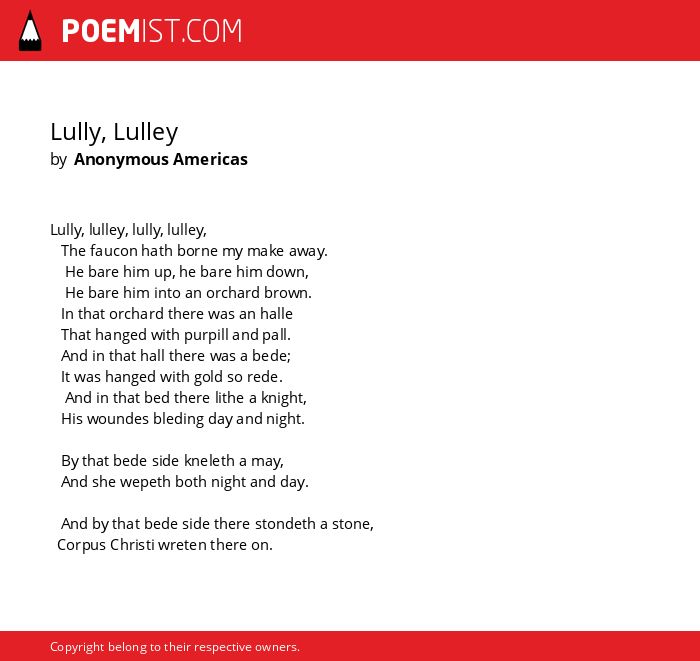 POEMIST.COM

Lully, Lulley
by Anonymous Americas

Lully, lulley, lully, lulley,
The faucon hath borne my make away.
He bare him up, he bare him down,
He bare him into an orchard brown.
In that orchard there was an halle
That hanged with purpill and pall.
And in that hall there was a bede;
It was hanged with gold so rede.
And in that bed there lithe a knight,
His woundes bleding day and night.

By that bede side kneleth a may,
And she wepeth both night and day.

And by that bede side there stondeth a stone,
Corpus Christi wreten there on.

Copyright belong to their respective owners.